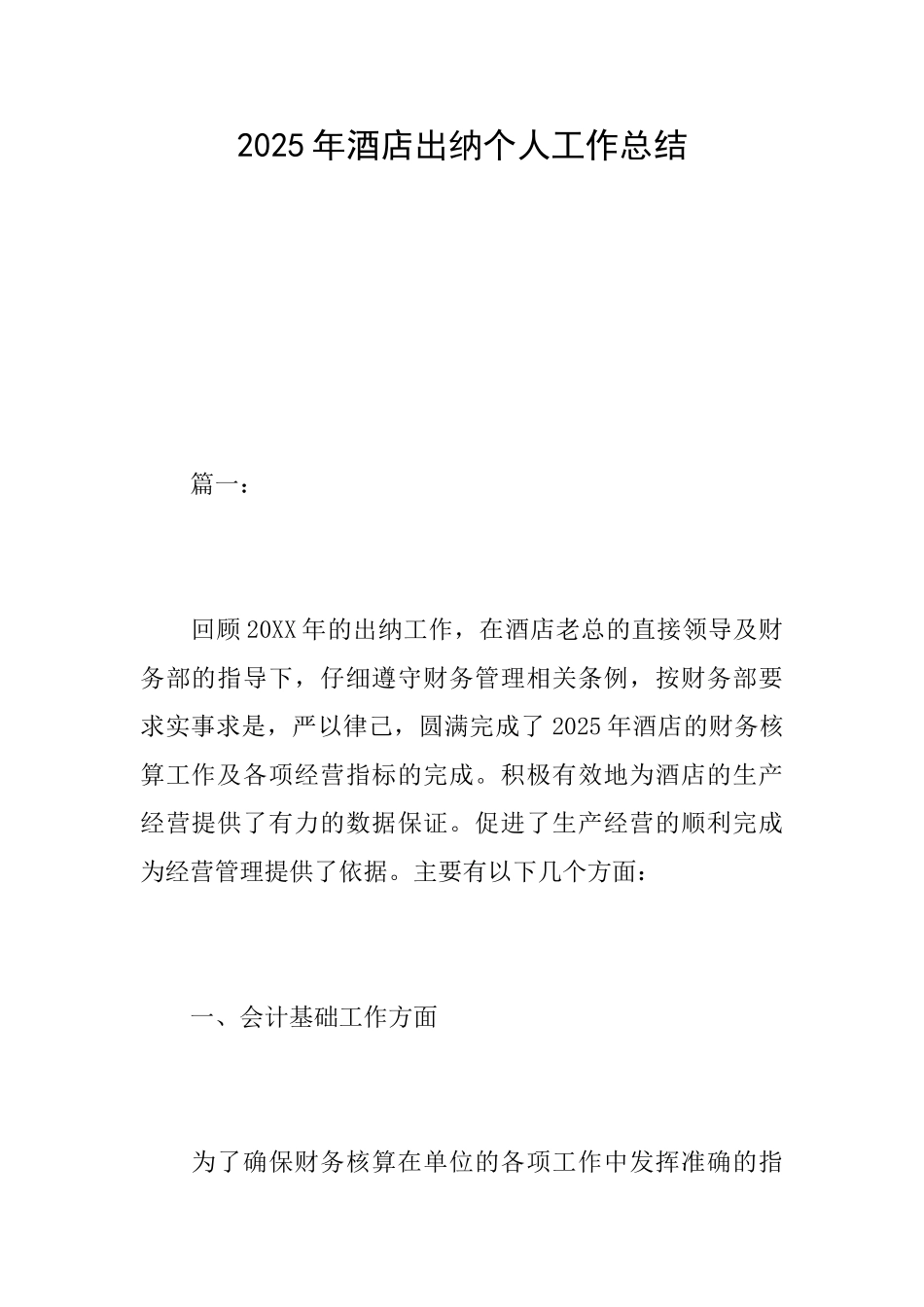 2025年酒店出纳个人工作总结

篇一：

回顾20XX年的出纳工作，在酒店老总的直接领导及财务部的指导下，仔细遵守财务管理相关条例，按财务部要求实事求是，严以律己，圆满完成了2025年酒店的财务核算工作及各项经营指标的完成。积极有效地为酒店的生产经营提供了有力的数据保证。促进了生产经营的顺利完成为经营管理提供了依据。主要有以下几个方面：

一、会计基础工作方面

为了确保财务核算在单位的各项工作中发挥准确的指